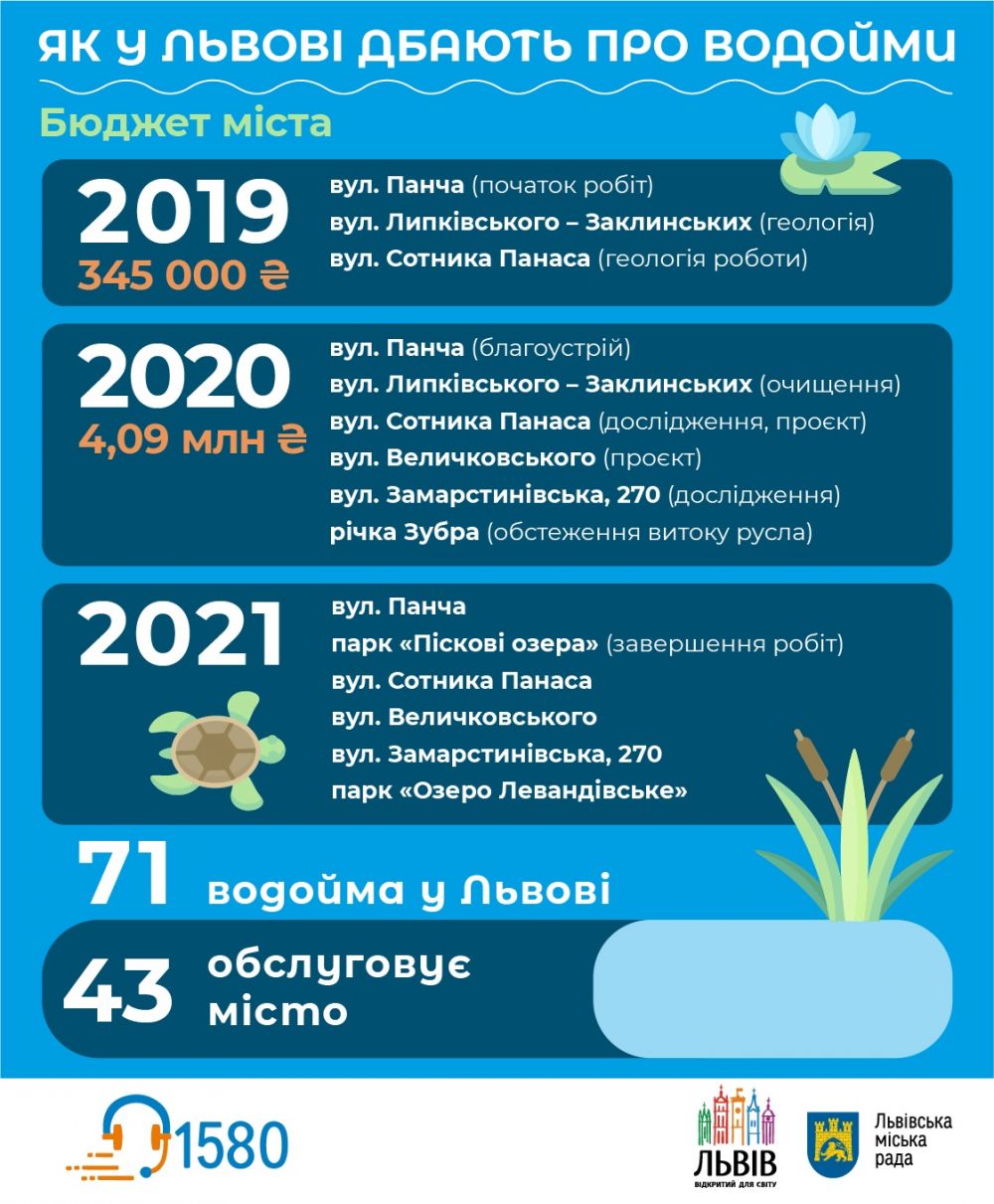 ЯК У ЛЬВОВІ ДБАЮТЬ ПРО ВОДОЙМИ

Бюджет міста

2019
345 000 ₴
вул. Панча (початок робіт)
вул. Липківського – Заклинських (геологія)
вул. Сотника Панаса (геологія роботи)

2020
4,09 млн ₴
вул. Панча (благоустрій)
вул. Липківського – Заклинських (очищення)
вул. Сотника Панаса (дослідження, проєкт)
вул. Величковського (проєкт)
вул. Замарстинівська, 270 (дослідження)
річка Зубра (обстеження витоку русла)

2021
вул. Панча
парк «Піскові озера» (завершення робіт)
вул. Сотника Панаса
вул. Величковського
вул. Замарстинівська, 270
парк «Озеро Левандівське»

71 водойма у Львові

43 обслуговує місто

1580

ЛЬВІВ
ВІДКРИТИЙ ДЛЯ СВІТУ

Львівська міська рада